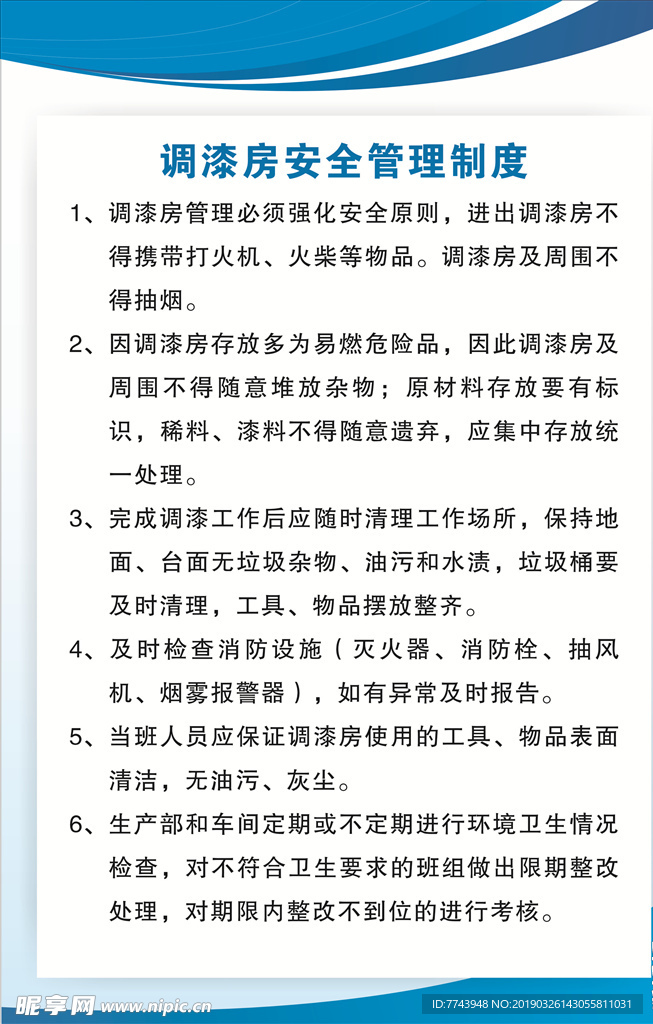 调漆房安全管理制度

1、调漆房管理必须强化安全原则，进出调漆房不得携带打火机、火柴等物品。调漆房及周围不得抽烟。

2、因调漆房存放多为易燃危险品，因此调漆房及周围不得随意堆放杂物；原材料存放要有标识，稀料、漆料不得随意遗弃，应集中存放统一处理。

3、完成调漆工作后应随时清理工作场所，保持地面、台面无垃圾杂物、油污和水渍，垃圾桶要及时清理，工具、物品摆放整齐。

4、及时检查消防设施（灭火器、消防栓、抽风机、烟雾报警器），如有异常及时报告。

5、当班人员应保证调漆房使用的工具、物品表面清洁，无油污、灰尘。

6、生产部和车间定期或不定期进行环境卫生情况检查，对不符合卫生要求的班组做出限期整改处理，对期限内整改不到位的进行考核。

昵享网 www.nipic.cn

ID:7743948 NO:20190326143055811031